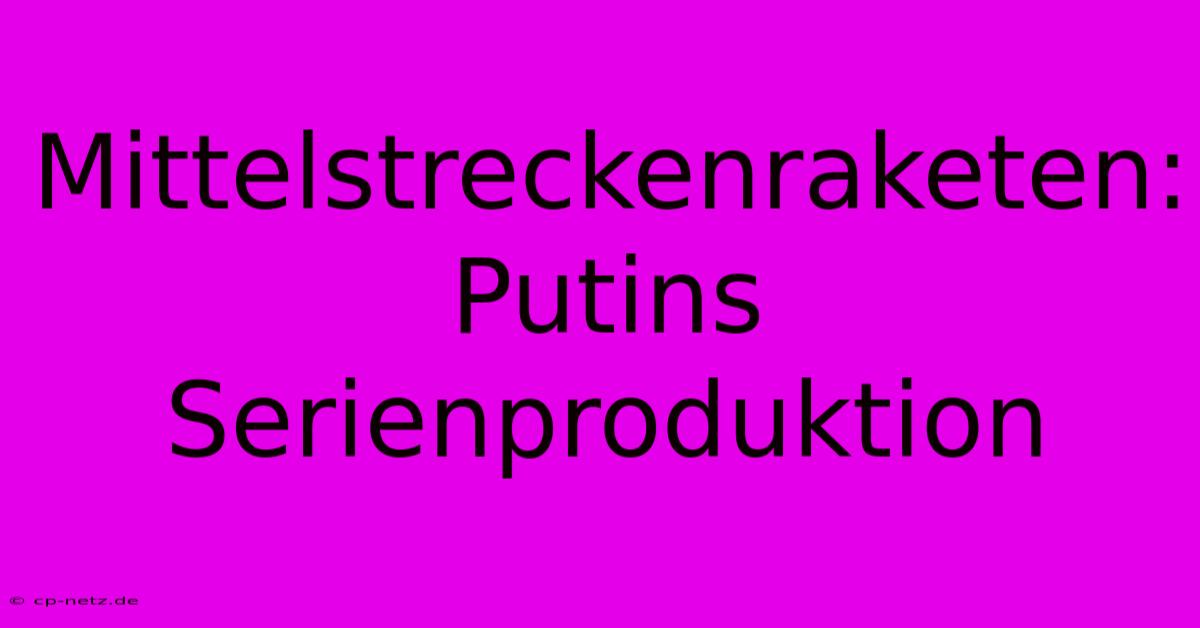 Mittelstreckenraketen: Putins Serienproduktion

© cp-netz.de